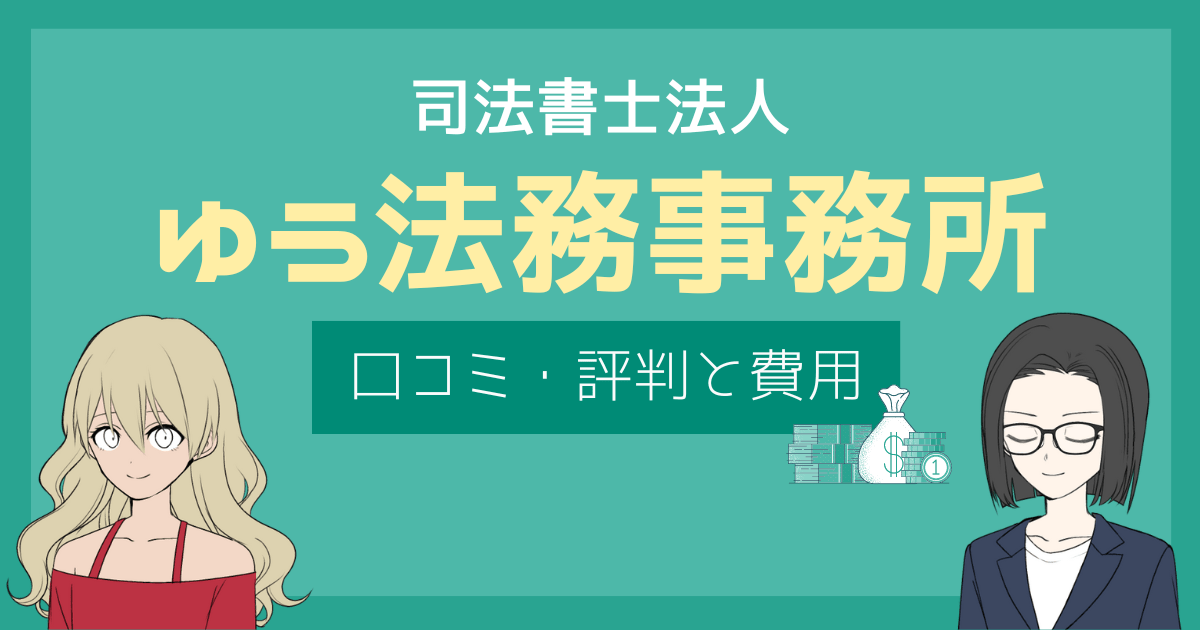 司法書士法人

ゆう法務事務所

口コミ・評判と費用

$

1